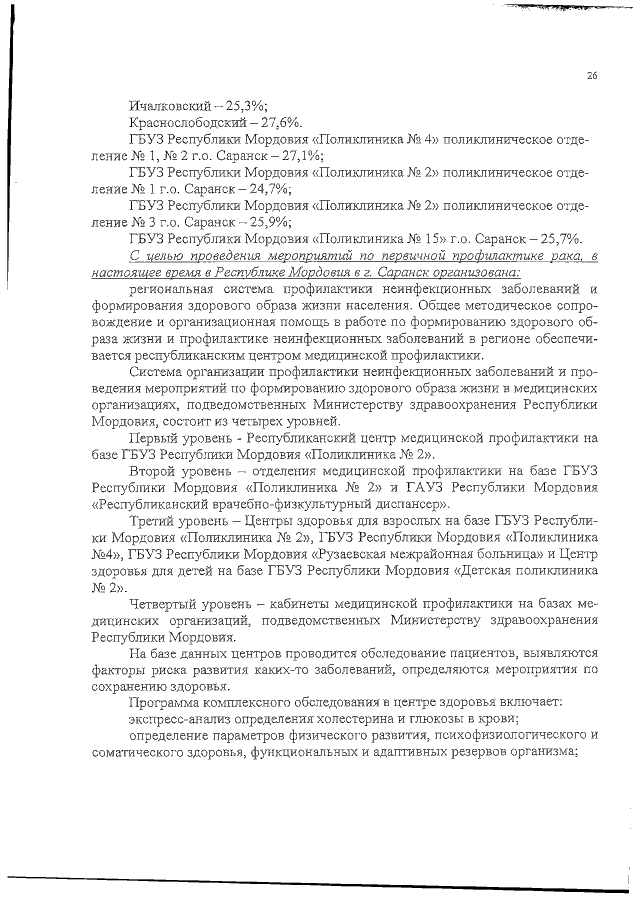 26

Ичалковский – 25,3%;

Краснослободский – 27,6%.

ГБУЗ Республики Мордовия «Поликлиника № 4» поликлиническое отделение № 1, № 2 г.о. Саранск – 27,1%;

ГБУЗ Республики Мордовия «Поликлиника № 2» поликлиническое отделение № 1 г.о. Саранск – 24,7%;

ГБУЗ Республики Мордовия «Поликлиника № 2» поликлиническое отделение № 3 г.о. Саранск – 25,9%;

ГБУЗ Республики Мордовия «Поликлиника № 15» г.о. Саранск – 25,7%.

С целью проведения мероприятий по первичной профилактике рака, в настоящее время в Республике Мордовия в г. Саранск организована:

региональная система профилактики неинфекционных заболеваний и формирования здорового образа жизни населения. Общее методическое сопровождение и организационная помощь в работе по формированию здорового образа жизни и профилактике неинфекционных заболеваний в регионе обеспечивается республиканским центром медицинской профилактики.

Система организации профилактики неинфекционных заболеваний и проведения мероприятий по формированию здорового образа жизни в медицинских организациях, подведомственных Министерству здравоохранения Республики Мордовия, состоит из четырех уровней.

Первый уровень - Республиканский центр медицинской профилактики на базе ГБУЗ Республики Мордовия «Поликлиника № 2».

Второй уровень – отделения медицинской профилактики на базе ГБУЗ Республики Мордовия «Поликлиника № 2» и ГАУЗ Республики Мордовия «Республиканский врачебно-физкультурный диспансер».

Третий уровень – Центры здоровья для взрослых на базе ГБУЗ Республики Мордовия «Поликлиника № 2», ГБУЗ Республики Мордовия «Поликлиника №4», ГБУЗ Республики Мордовия «Рузаевская межрайонная больница» и Центр здоровья для детей на базе ГБУЗ Республики Мордовия «Детская поликлиника № 2».

Четвертый уровень – кабинеты медицинской профилактики на базах медицинских организаций, подведомственных Министерству здравоохранения Республики Мордовия.

На базе данных центров проводится обследование пациентов, выявляются факторы риска развития каких-то заболеваний, определяются мероприятия по сохранению здоровья.

Программа комплексного обследования в центре здоровья включает:

экспресс-анализ определения холестерина и глюкозы в крови;

определение параметров физического развития, психофизиологического и соматического здоровья, функциональных и адаптивных резервов организма;